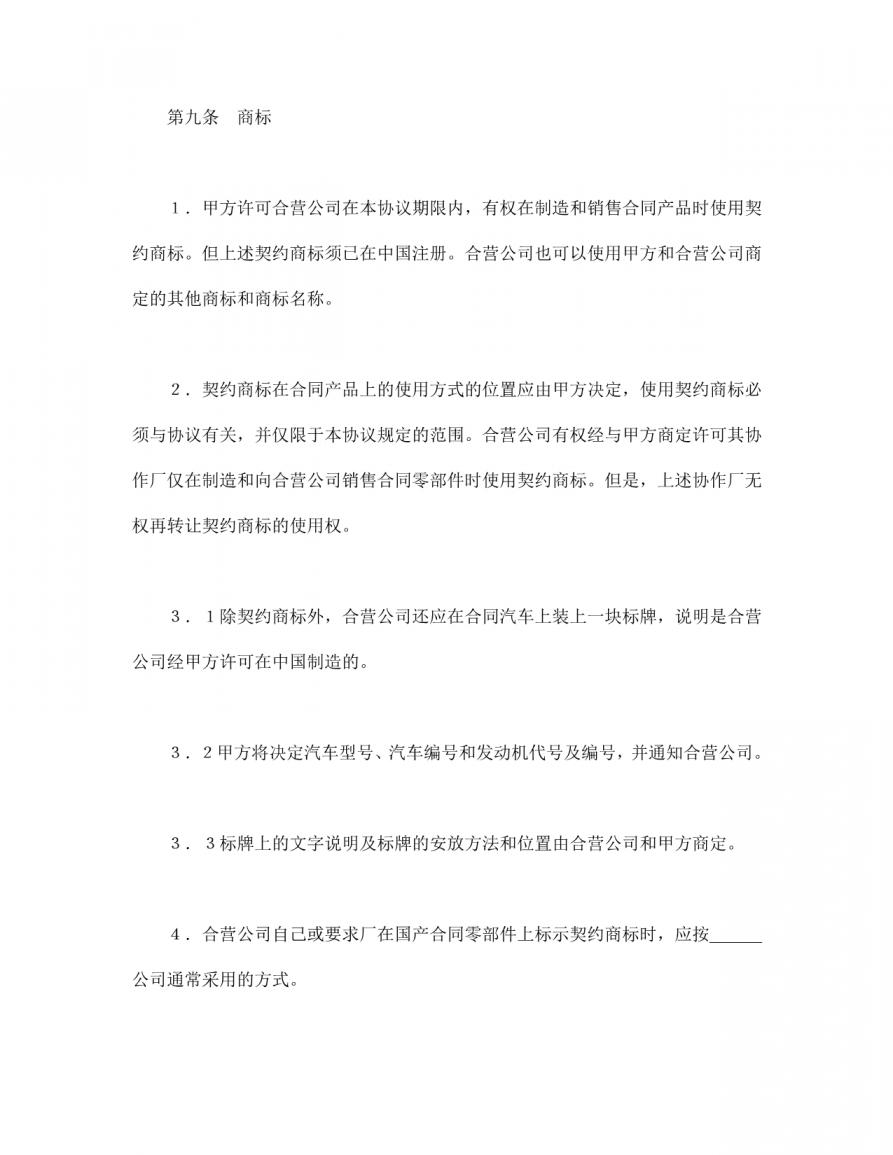 第九条　商标

１．甲方许可合营公司在本协议期限内，有权在制造和销售合同产品时使用契约商标。但上述契约商标须已在中国注册。合营公司也可以使用甲方和合营公司商定的其他商标和商标名称。

２．契约商标在合同产品上的使用方式的位置应由甲方决定，使用契约商标必须与协议有关，并仅限于本协议规定的范围。合营公司有权经与甲方商定许可其协作厂仅在制造和向合营公司销售合同零部件时使用契约商标。但是，上述协作厂无权再转让契约商标的使用权。

３．１除契约商标外，合营公司还应在合同汽车上装上一块标牌，说明是合营公司经甲方许可在中国制造的。

３．２甲方将决定汽车型号、汽车编号和发动机代号及编号，并通知合营公司。

３．３标牌上的文字说明及标牌的安放方法和位置由合营公司和甲方商定。

４．合营公司自己或要求厂在国产合同零部件上标示契约商标时，应按______公司通常采用的方式。